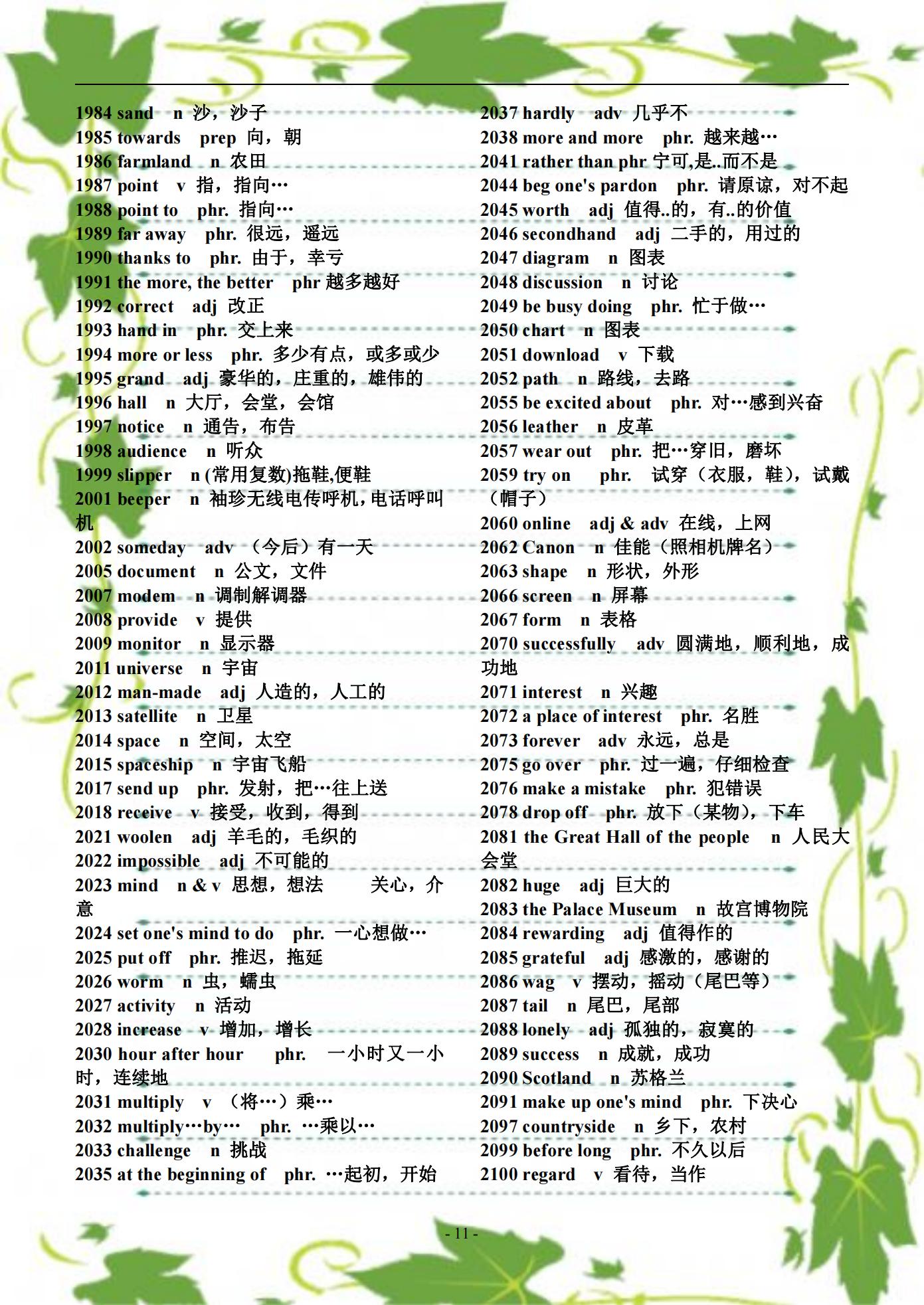 1984 sand n 沙，沙子
1985 towards prep 向，朝
1986 farmland n 农田
1987 point v 指，指向…
1988 point to phr. 指向…
1989 far away phr. 很远，遥远
1990 thanks to phr. 由于，幸亏
1991 the more, the better phr 越多越好
1992 correct adj 改正
1993 hand in phr. 交上来
1994 more or less phr. 多少有点，或多或少
1995 grand adj 豪华的，庄重的，雄伟的
1996 hall n 大厅，会堂，会馆
1997 notice n 通告，布告
1998 audience n 听众
1999 slipper n (常用复数)拖鞋,便鞋
2001 beeper n 袖珍无线电传呼机，电话呼叫机
2002 someday adv （今后）有一天
2005 document n 公文，文件
2007 modem n 调制解调器
2008 provide v 提供
2009 monitor n 显示器
2011 universe n 宇宙
2012 man-made adj 人造的，人工的
2013 satellite n 卫星
2014 space n 空间，太空
2015 spaceship n 宇宙飞船
2017 send up phr. 发射，把…往上送
2018 receive v 接受，收到，得到
2021 woolen adj 羊毛的，毛织的
2022 impossible adj 不可能的
2023 mind n & v 思想，想法 关心，介意
2024 set one's mind to do phr. 一心想做…
2025 put off phr. 推迟，拖延
2026 worm n 虫，蠕虫
2027 activity n 活动
2028 increase v 增加，增长
2030 hour after hour phr. 一小时又一小时，连续地
2031 multiply v （将…）乘…
2032 multiply…by… phr. …乘以…
2033 challenge n 挑战
2035 at the beginning of phr. …起初，开始

2037 hardly adv 几乎不
2038 more and more phr. 越来越…
2041 rather than phr 宁可,是..而不是
2044 beg one's pardon phr. 请原谅，对不起
2045 worth adj 值得..的，有..的价值
2046 secondhand adj 二手的，用过的
2047 diagram n 图表
2048 discussion n 讨论
2049 be busy doing phr. 忙于做…
2050 chart n 图表
2051 download v 下载
2052 path n 路线，去路
2055 be excited about phr. 对…感到兴奋
2056 leather n 皮革
2057 wear out phr. 把…穿旧，磨坏
2059 try on phr. 试穿（衣服，鞋），试戴（帽子）
2060 online adj & adv 在线，上网
2062 Canon n 佳能（照相机牌名）
2063 shape n 形状，外形
2066 screen n 屏幕
2067 form n 表格
2070 successfully adv 圆满地，顺利地，成功地
2071 interest n 兴趣
2072 a place of interest phr. 名胜
2073 forever adv 永远，总是
2075 go over phr. 过一遍，仔细检查
2076 make a mistake phr. 犯错误
2078 drop off phr. 放下（某物），下车
2081 the Great Hall of the people n 人民大会堂
2082 huge adj 巨大的
2083 the Palace Museum n 故宫博物院
2084 rewarding adj 值得作的
2085 grateful adj 感激的，感谢的
2086 wag v 摆动，摇动（尾巴等）
2087 tail n 尾巴，尾部
2088 lonely adj 孤独的，寂寞的
2089 success n 成就，成功
2090 Scotland n 苏格兰
2091 make up one's mind phr. 下决心
2097 countryside n 乡下，农村
2099 before long phr. 不久以后
2100 regard v 看待，当作

- 11 -